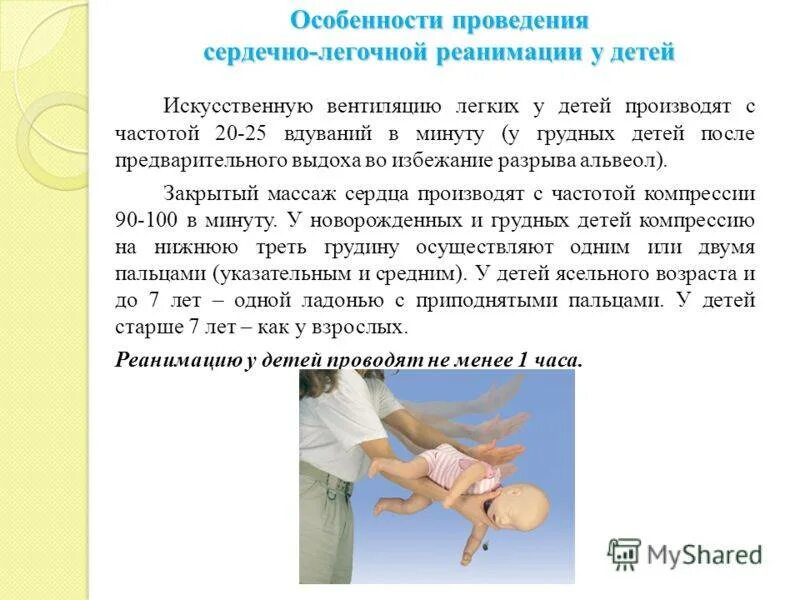 Особенности проведения
сердечно-легочной реанимации у детей

Искусственную вентиляцию легких у детей производят с частотой 20-25 вдуваний в минуту (у грудных детей после предварительного выдоха во избежание разрыва альвеол).

Закрытый массаж сердца производят с частотой компрессии 90-100 в минуту. У новорожденных и грудных детей компрессию на нижнюю треть грудину осуществляют одним или двумя пальцами (указательным и средним). У детей ясельного возраста и до 7 лет – одной ладонью с приподнятыми пальцами. У детей старше 7 лет – как у взрослых.

Реанимацию у детей проводят не менее 1 часа.

MyShared